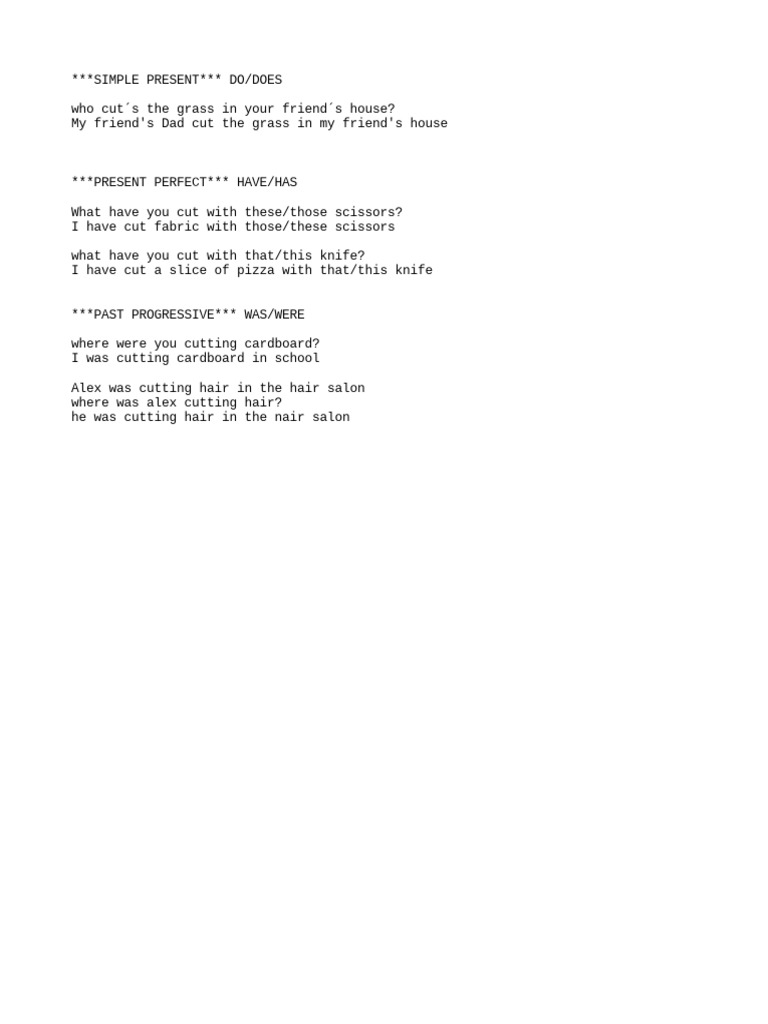 \*\*\*SIMPLE PRESENT\*\*\* DO/DOES

who cut´s the grass in your friend´s house?
My friend's Dad cut the grass in my friend's house

\*\*\*PRESENT PERFECT\*\*\* HAVE/HAS

What have you cut with these/those scissors?
I have cut fabric with those/these scissors

what have you cut with that/this knife?
I have cut a slice of pizza with that/this knife

\*\*\*PAST PROGRESSIVE\*\*\* WAS/WERE

where were you cutting cardboard?
I was cutting cardboard in school

Alex was cutting hair in the hair salon
where was alex cutting hair?
he was cutting hair in the nair salon